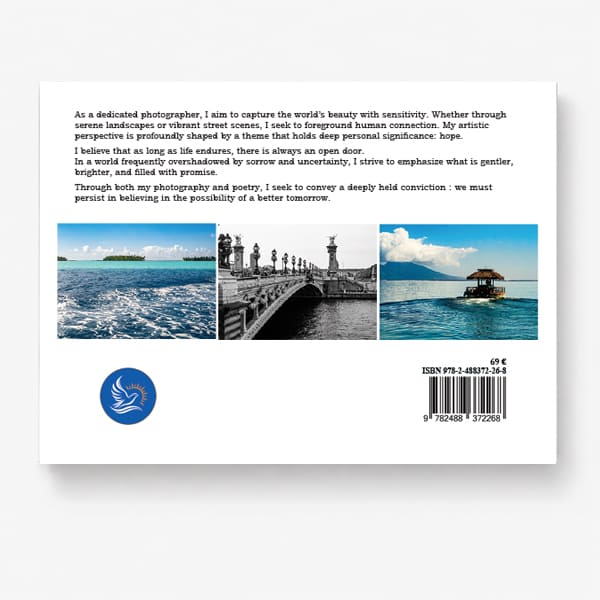 As a dedicated photographer, I aim to capture the world's beauty with sensitivity. Whether through serene landscapes or vibrant street scenes, I seek to foreground human connection. My artistic perspective is profoundly shaped by a theme that holds deep personal significance: hope.

I believe that as long as life endures, there is always an open door.
In a world frequently overshadowed by sorrow and uncertainty, I strive to emphasize what is gentler, brighter, and filled with promise.

Through both my photography and poetry, I seek to convey a deeply held conviction : we must persist in believing in the possibility of a better tomorrow.

69 €
ISBN 978-2-488372-26-8
9 782488 372268